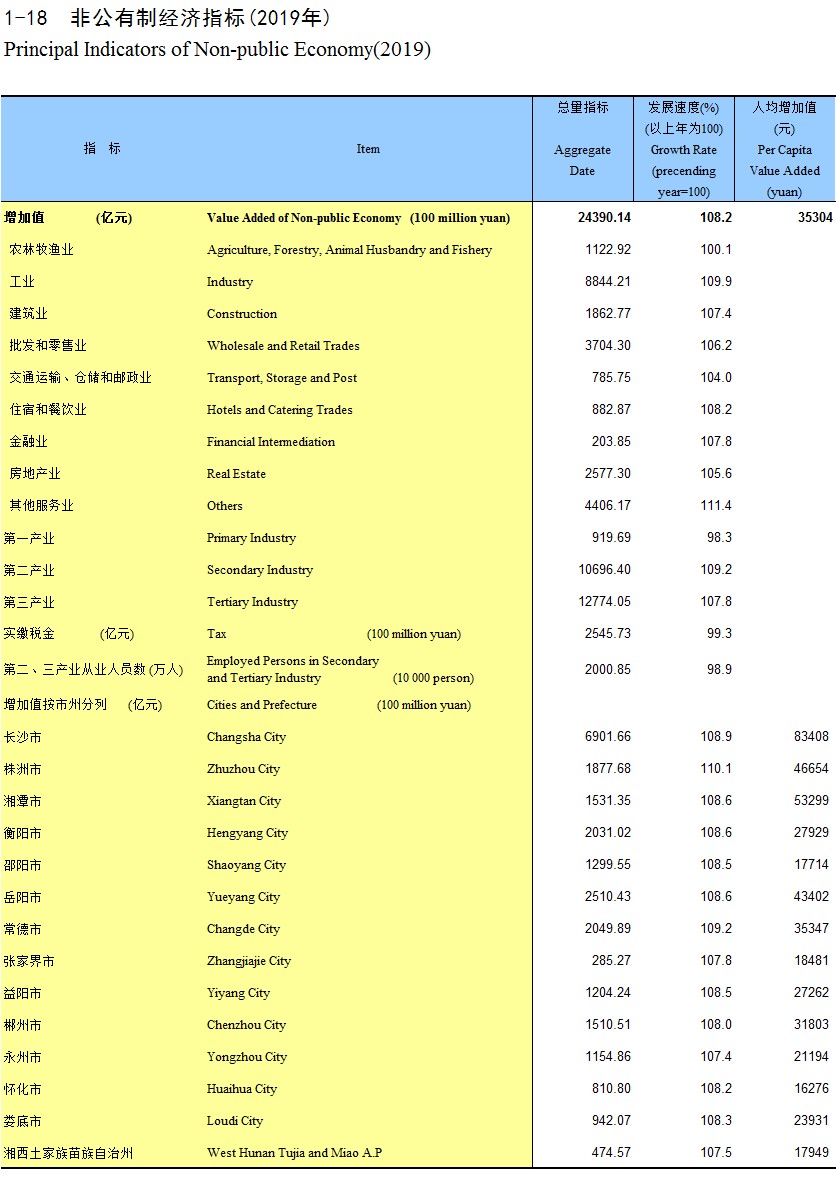 1-18 非公有制经济指标(2019年)
Principal Indicators of Non-public Economy(2019)

| 指 标 | Item | 总量指标 Aggregate Date | 发展速度(%) (以上年为100) Growth Rate (precending year=100) | 人均增加值 (元) Per Capita Value Added (yuan) |
|---|---|---|---|---|
| 增加值 (亿元) | Value Added of Non-public Economy (100 million yuan) | 24390.14 | 108.2 | 35304 |
| 农林牧渔业 | Agriculture, Forestry, Animal Husbandry and Fishery | 1122.92 | 100.1 | |
| 工业 | Industry | 8844.21 | 109.9 | |
| 建筑业 | Construction | 1862.77 | 107.4 | |
| 批发和零售业 | Wholesale and Retail Trades | 3704.30 | 106.2 | |
| 交通运输、仓储和邮政业 | Transport, Storage and Post | 785.75 | 104.0 | |
| 住宿和餐饮业 | Hotels and Catering Trades | 882.87 | 108.2 | |
| 金融业 | Financial Intermediation | 203.85 | 107.8 | |
| 房地产业 | Real Estate | 2577.30 | 105.6 | |
| 其他服务业 | Others | 4406.17 | 111.4 | |
| 第一产业 | Primary Industry | 919.69 | 98.3 | |
| 第二产业 | Secondary Industry | 10696.40 | 109.2 | |
| 第三产业 | Tertiary Industry | 12774.05 | 107.8 | |
| 实缴税金 (亿元) | Tax (100 million yuan) | 2545.73 | 99.3 | |
| 第二、三产业从业人员数 (万人) | Employed Persons in Secondary and Tertiary Industry (10 000 person) | 2000.85 | 98.9 | |
| 增加值按市州分列 (亿元) | Cities and Prefecture (100 million yuan) | | | |
| 长沙市 | Changsha City | 6901.66 | 108.9 | 83408 |
| 株洲市 | Zhuzhou City | 1877.68 | 110.1 | 46654 |
| 湘潭市 | Xiangtan City | 1531.35 | 108.6 | 53299 |
| 衡阳市 | Hengyang City | 2031.02 | 108.6 | 27929 |
| 邵阳市 | Shaoyang City | 1299.55 | 108.5 | 17714 |
| 岳阳市 | Yueyang City | 2510.43 | 108.6 | 43402 |
| 常德市 | Changde City | 2049.89 | 109.2 | 35347 |
| 张家界市 | Zhangjiajie City | 285.27 | 107.8 | 18481 |
| 益阳市 | Yiyang City | 1204.24 | 108.5 | 27262 |
| 郴州市 | Chenzhou City | 1510.51 | 108.0 | 31803 |
| 永州市 | Yongzhou City | 1154.86 | 107.4 | 21194 |
| 怀化市 | Huaihua City | 810.80 | 108.2 | 16276 |
| 娄底市 | Loudi City | 942.07 | 108.3 | 23931 |
| 湘西土家族苗族自治州 | West Hunan Tujia and Miao A.P | 474.57 | 107.5 | 17949 |